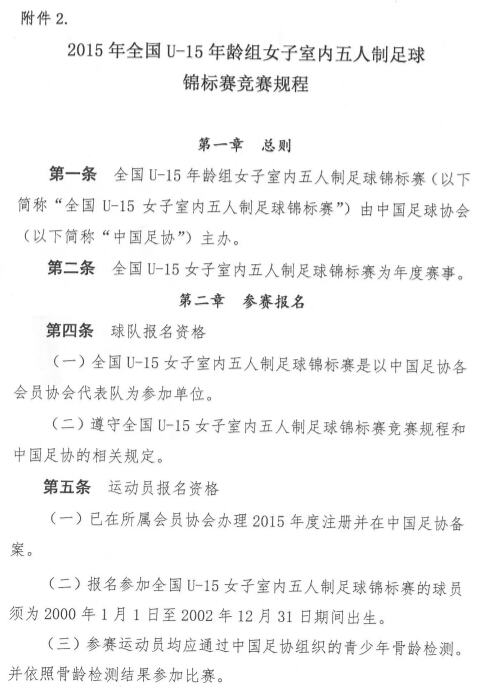 附件 2.

2015 年全国 U-15 年龄组女子室内五人制足球锦标赛竞赛规程

第一章　总则

第一条　全国 U-15 年龄组女子室内五人制足球锦标赛（以下简称“全国 U-15 女子室内五人制足球锦标赛”）由中国足球协会（以下简称“中国足协”）主办。

第二条　全国 U-15 女子室内五人制足球锦标赛为年度赛事。

第二章　参赛报名

第四条　球队报名资格

（一）全国 U-15 女子室内五人制足球锦标赛是以中国足协各会员协会代表队为参加单位。

（二）遵守全国 U-15 女子室内五人制足球锦标赛竞赛规程和中国足协的相关规定。

第五条　运动员报名资格

（一）已在所属会员协会办理 2015 年度注册并在中国足协备案。

（二）报名参加全国 U-15 女子室内五人制足球锦标赛的球员须为 2000 年 1 月 1 日至 2002 年 12 月 31 日期间出生。

（三）参赛运动员均应通过中国足协组织的青少年骨龄检测。并依照骨龄检测结果参加比赛。